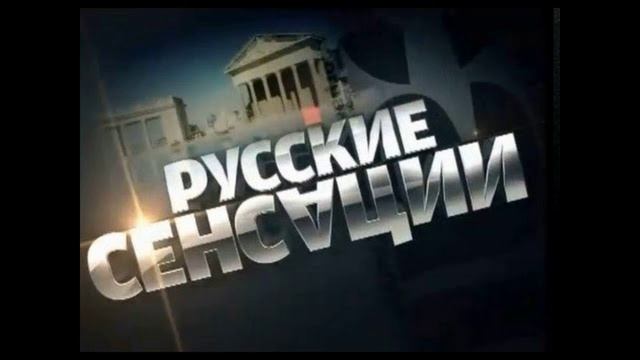 РУССКИЕ СЕНСАЦИИ